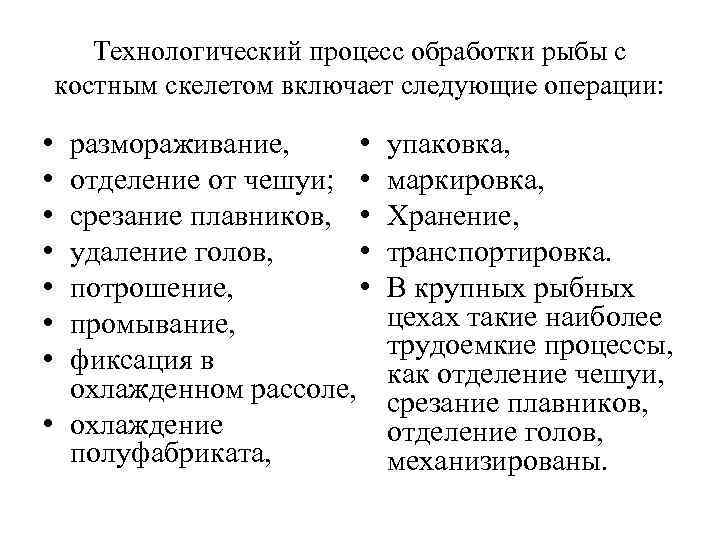 Технологический процесс обработки рыбы с костным скелетом включает следующие операции:

• размораживание,
• отделение от чешуи;
• срезание плавников,
• удаление голов,
• потрошение,
• промывание,
• фиксация в охлажденном рассоле,
• охлаждение полуфабриката,

• упаковка,
• маркировка,
• Хранение,
• транспортировка.
• В крупных рыбных цехах такие наиболее трудоемкие процессы, как отделение чешуи, срезание плавников, отделение голов, механизированы.